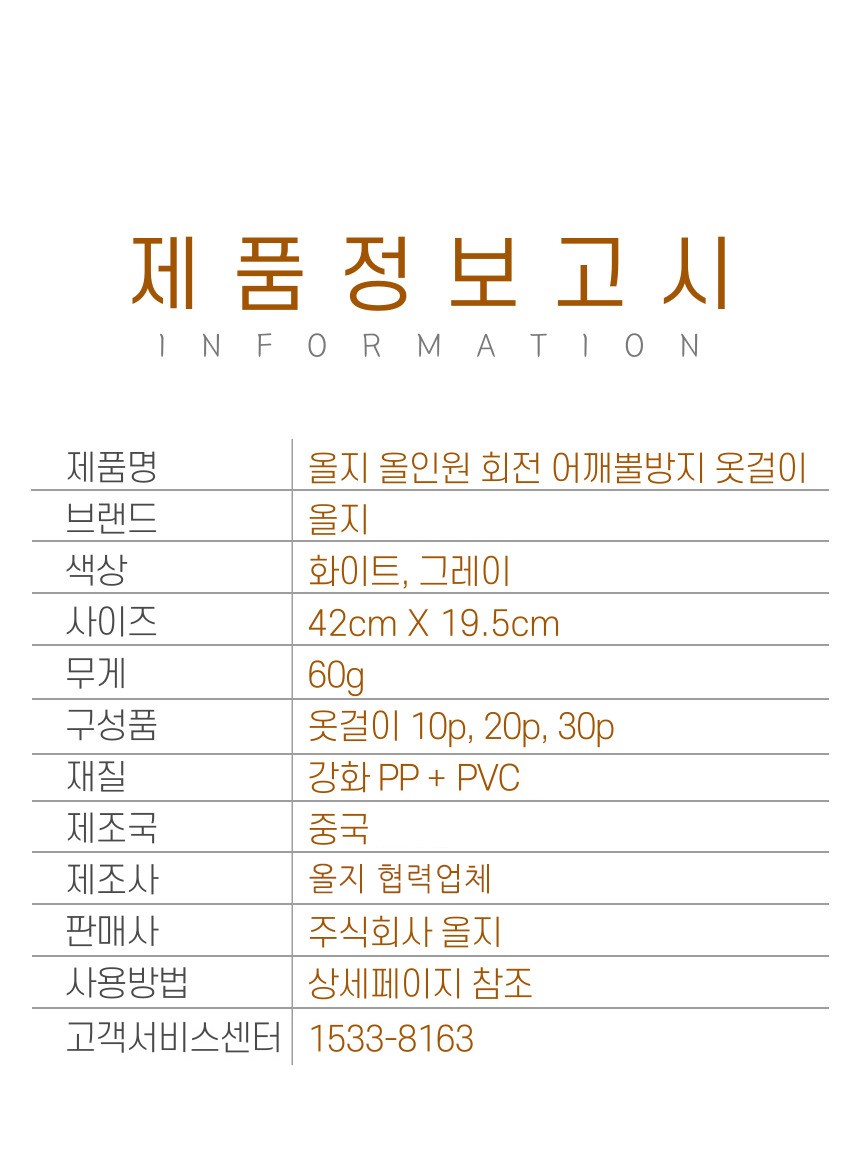 제품정보고시
INFORMATION

제품명
올지 올인원 회전 어깨뿔방지 옷걸이
브랜드
올지
색상
화이트, 그레이
사이즈
42cm X 19.5cm
무게
60g
구성품
옷걸이 10p, 20p, 30p
재질
강화 PP + PVC
제조국
중국
제조사
올지 협력업체
판매사
주식회사 올지
사용방법
상세페이지 참조
고객서비스센터
1533-8163